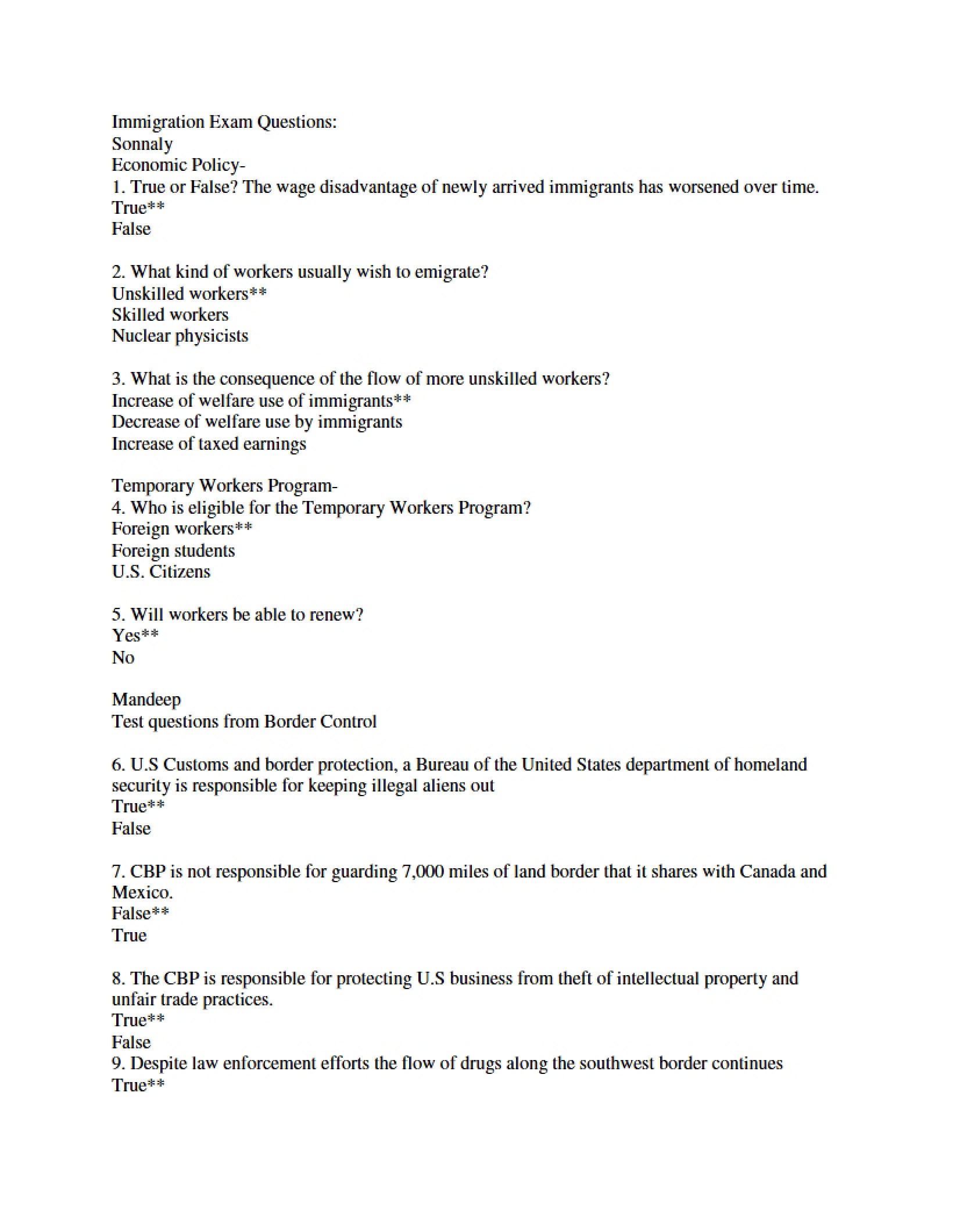 Immigration Exam Questions:
Sonnaly
Economic Policy-
1. True or False? The wage disadvantage of newly arrived immigrants has worsened over time.
True**
False

2. What kind of workers usually wish to emigrate?
Unskilled workers**
Skilled workers
Nuclear physicists

3. What is the consequence of the flow of more unskilled workers?
Increase of welfare use of immigrants**
Decrease of welfare use by immigrants
Increase of taxed earnings

Temporary Workers Program-
4. Who is eligible for the Temporary Workers Program?
Foreign workers**
Foreign students
U.S. Citizens

5. Will workers be able to renew?
Yes**
No

Mandeep
Test questions from Border Control

6. U.S Customs and border protection, a Bureau of the United States department of homeland security is responsible for keeping illegal aliens out
True**
False

7. CBP is not responsible for guarding 7,000 miles of land border that it shares with Canada and Mexico.
False**
True

8. The CBP is responsible for protecting U.S business from theft of intellectual property and unfair trade practices.
True**
False
9. Despite law enforcement efforts the flow of drugs along the southwest border continues
True**